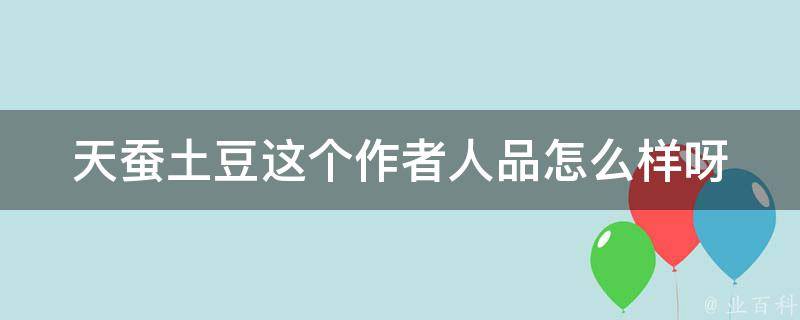 天蚕土豆这个作者人品怎么样呀

@ 业百科